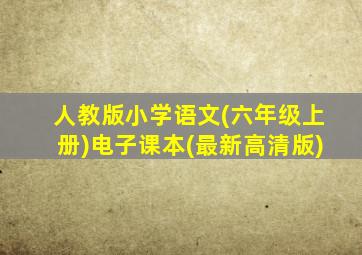 人教版小学语文(六年级上册)电子课本(最新高清版)